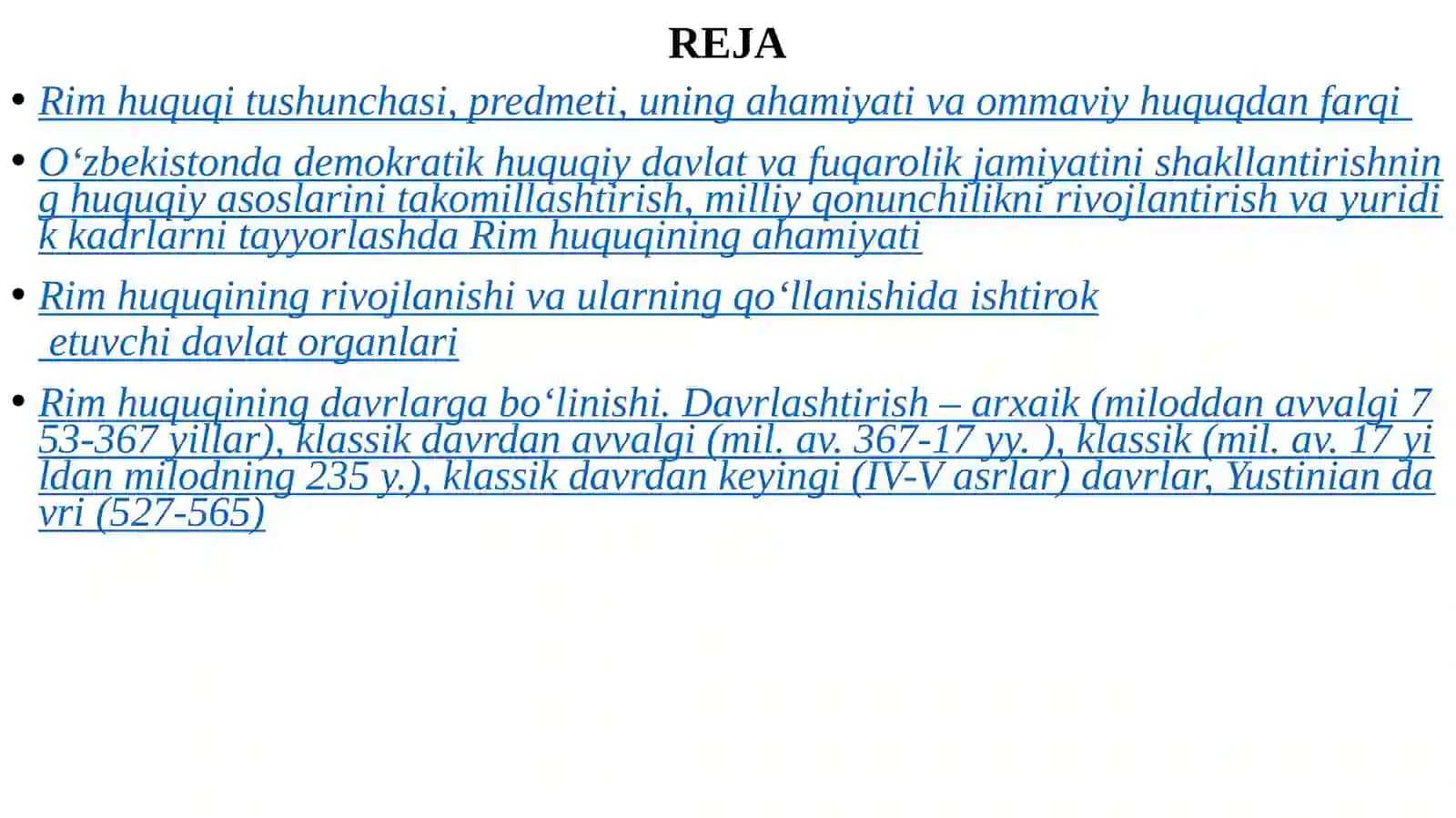 REJA

• Rim huquqi tushunchasi, predmeti, uning ahamiyati va ommaviy huquqdan farqi

• O‘zbekistonda demokratik huquqiy davlat va fuqarolik jamiyatini shakllantirishning huquqiy asoslarini takomillashtirish, milliy qonunchilikni rivojlantirish va yuridik kadrlarni tayyorlashda Rim huquqining ahamiyati

• Rim huquqining rivojlanishi va ularning qo‘llanishida ishtirok etuvchi davlat organlari

• Rim huquqining davrlarga bo‘linishi. Davrlashtirish – arxaik (miloddan avvalgi 753-367 yillar), klassik davrdan avvalgi (mil. av. 367-17 yy. ), klassik (mil. av. 17 yildan milodning 235 y.), klassik davrdan keyingi (IV-V asrlar) davrlar, Yustinian davri (527-565)